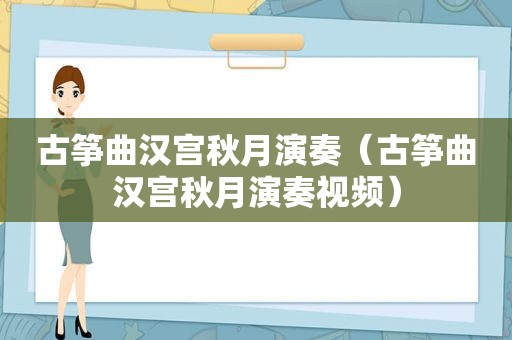 古筝曲汉宫秋月演奏（古筝曲汉宫秋月演奏视频）